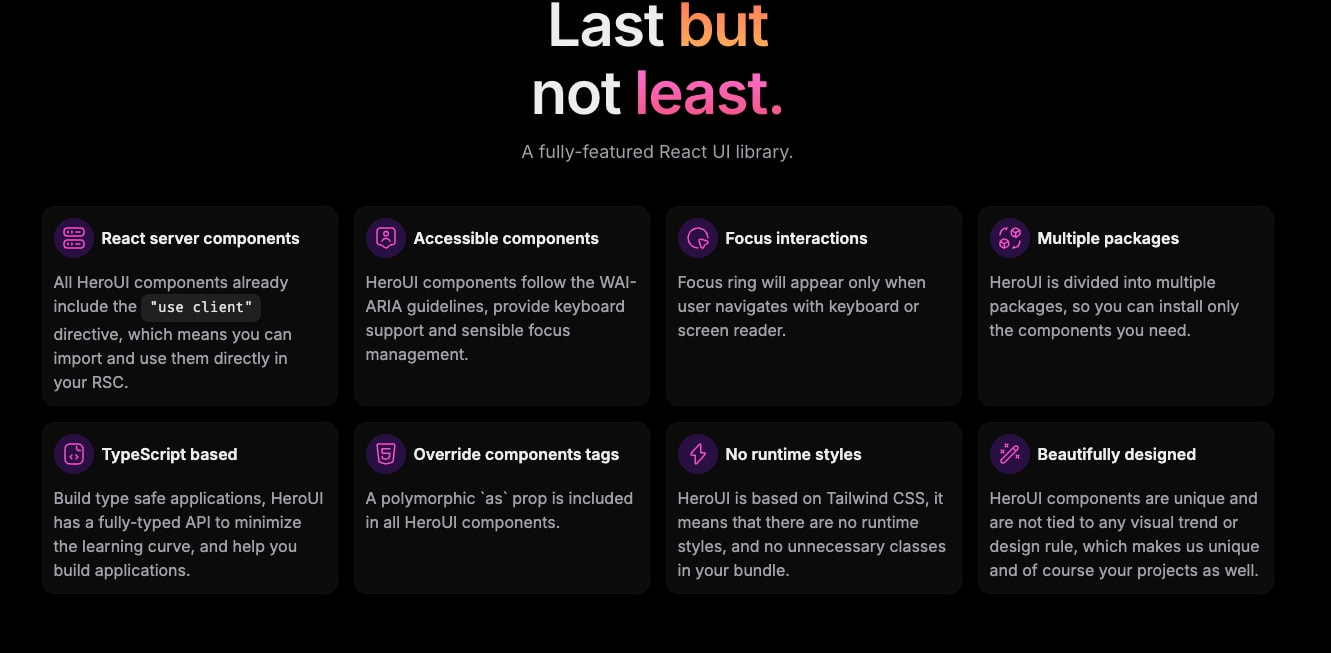 Last but
not least.

A fully-featured React UI library.

React server components

All HeroUI components already include the "use client" directive, which means you can import and use them directly in your RSC.

Accessible components

HeroUI components follow the WAI-ARIA guidelines, provide keyboard support and sensible focus management.

Focus interactions

Focus ring will appear only when user navigates with keyboard or screen reader.

Multiple packages

HeroUI is divided into multiple packages, so you can install only the components you need.

TypeScript based

Build type safe applications, HeroUI has a fully-typed API to minimize the learning curve, and help you build applications.

Override components tags

A polymorphic `as` prop is included in all HeroUI components.

No runtime styles

HeroUI is based on Tailwind CSS, it means that there are no runtime styles, and no unnecessary classes in your bundle.

Beautifully designed

HeroUI components are unique and are not tied to any visual trend or design rule, which makes us unique and of course your projects as well.